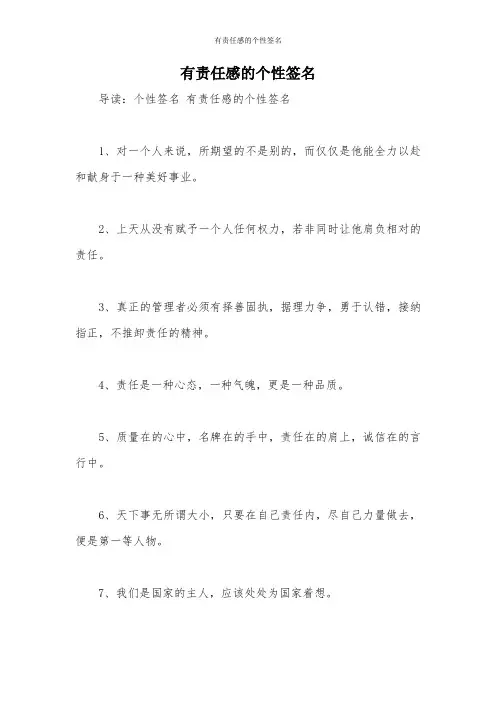 有责任感的个性签名

有责任感的个性签名

导读：个性签名 有责任感的个性签名

1、对一个人来说，所期望的不是别的，而仅仅是他能全力以赴和献身于一种美好事业。

2、上天从没有赋予一个人任何权力，若非同时让他肩负相对的责任。

3、真正的管理者必须有择善固执，据理力争，勇于认错，接纳指正，不推卸责任的精神。

4、责任是一种心态，一种气魄，更是一种品质。

5、质量在的心中，名牌在的手中，责任在的肩上，诚信在的言行中。

6、天下事无所谓大小，只要在自己责任内，尽自己力量做去，便是第一等人物。

7、我们是国家的主人，应该处处为国家着想。